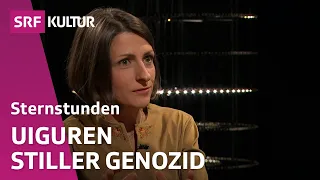 SRF KULTUR

Sternstunden

UIGUREN
STILLER GENOZID